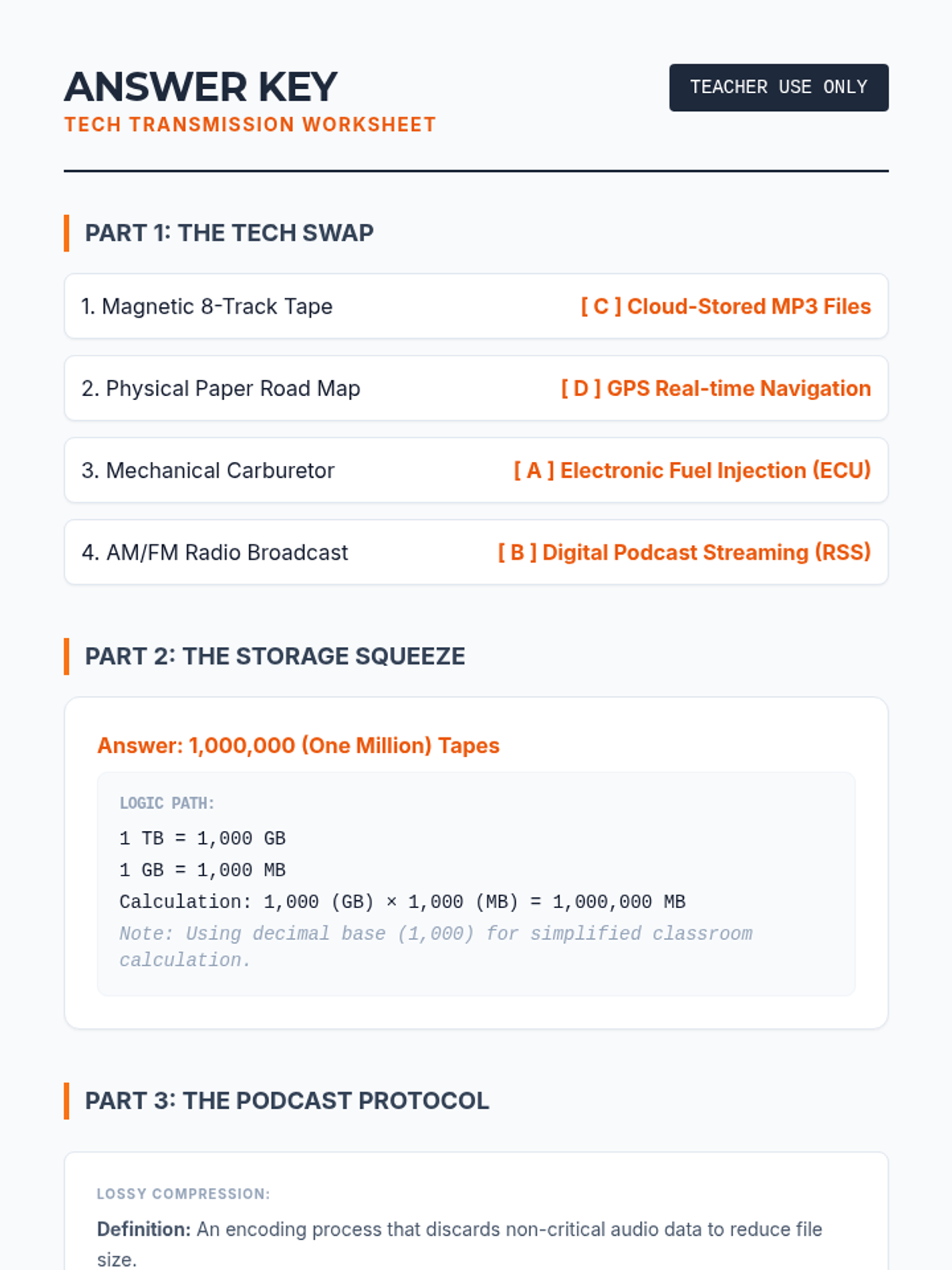 ANSWER KEY
TECH TRANSMISSION WORKSHEET

TEACHER USE ONLY

PART 1: THE TECH SWAP

1. Magnetic 8-Track Tape [ C ] Cloud-Stored MP3 Files

2. Physical Paper Road Map [ D ] GPS Real-time Navigation

3. Mechanical Carburetor [ A ] Electronic Fuel Injection (ECU)

4. AM/FM Radio Broadcast [ B ] Digital Podcast Streaming (RSS)

PART 2: THE STORAGE SQUEEZE

Answer: 1,000,000 (One Million) Tapes

LOGIC PATH:
1 TB = 1,000 GB
1 GB = 1,000 MB
Calculation: 1,000 (GB) × 1,000 (MB) = 1,000,000 MB
Note: Using decimal base (1,000) for simplified classroom calculation.

PART 3: THE PODCAST PROTOCOL

LOSSY COMPRESSION:
Definition: An encoding process that discards non-critical audio data to reduce file size.